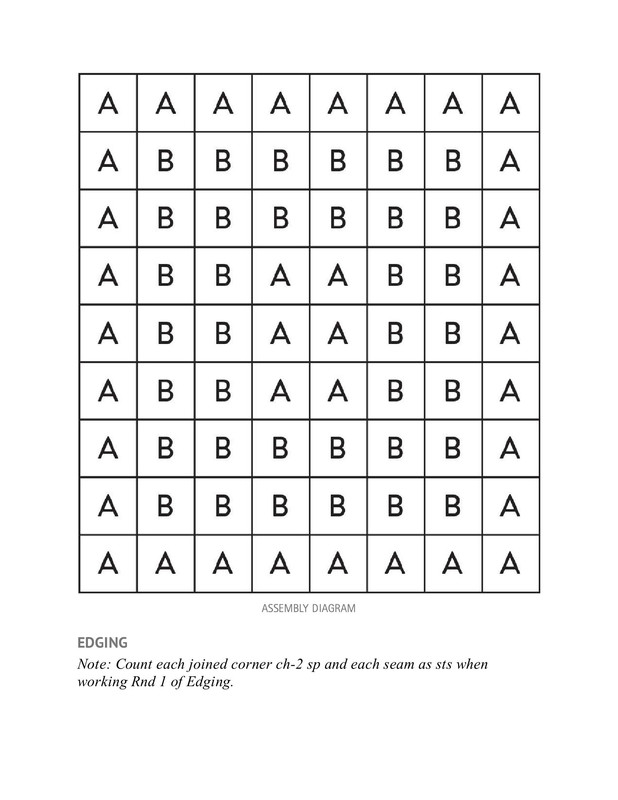 | A | A | A | A | A | A | A | A |
|---|---|---|---|---|---|---|---|
| A | B | B | B | B | B | B | A |
| A | B | B | B | B | B | B | A |
| A | B | B | A | A | B | B | A |
| A | B | B | A | A | B | B | A |
| A | B | B | A | A | B | B | A |
| A | B | B | B | B | B | B | A |
| A | B | B | B | B | B | B | A |
| A | A | A | A | A | A | A | A |

ASSEMBLY DIAGRAM

EDGING

Note: Count each joined corner ch-2 sp and each seam as sts when working Rnd 1 of Edging.